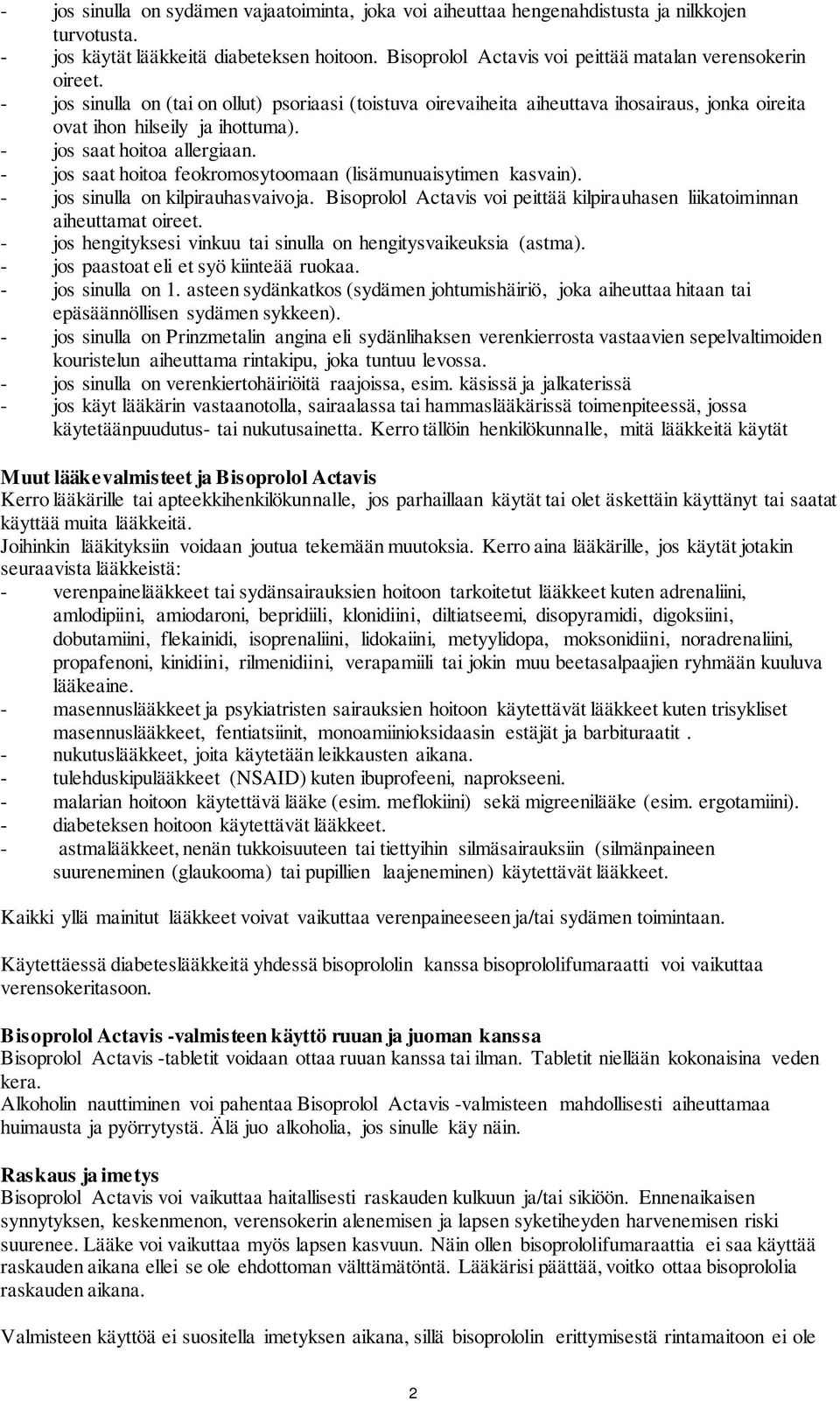 - jos sinulla on sydämen vajaatoiminta, joka voi aiheuttaa hengenahdistusta ja nilkkojen turvotusta.
- jos käytät lääkkeitä diabeteksen hoitoon. Bisoprolol Actavis voi peittää matalan verensokerin oireet.
- jos sinulla on (tai on ollut) psoriaasi (toistuva oirevaiheita aiheuttava ihosairaus, jonka oireita ovat ihon hilseily ja ihottuma).
- jos saat hoitoa allergiaan.
- jos saat hoitoa feokromosytoomaan (lisämunuaisytimen kasvain).
- jos sinulla on kilpirauhasvaivoja. Bisoprolol Actavis voi peittää kilpirauhasen liikatoiminnan aiheuttamat oireet.
- jos hengityksesi vinkuu tai sinulla on hengitysvaikeuksia (astma).
- jos paastoat eli et syö kiinteää ruokaa.
- jos sinulla on 1. asteen sydänkatkos (sydämen johtumishäiriö, joka aiheuttaa hitaan tai epäsäännöllisen sydämen sykkeen).
- jos sinulla on Prinzmetalin angina eli sydänlihaksen verenkierrosta vastaavien sepelvaltimoiden kouristelun aiheuttama rintakipu, joka tuntuu levossa.
- jos sinulla on verenkiertohäiriöitä raajoissa, esim. käsissä ja jalkaterissä
- jos käyt lääkärin vastaanotolla, sairaalassa tai hammaslääkärissä toimenpiteessä, jossa käytetäänpuudutus- tai nukutusainetta. Kerro tällöin henkilökunnalle, mitä lääkkeitä käytät

Muut lääkevalmisteet ja Bisoprolol Actavis
Kerro lääkärille tai apteekkihenkilökunnalle, jos parhaillaan käytät tai olet äskettäin käyttänyt tai saatat käyttää muita lääkkeitä.
Joihinkin lääkityksiin voidaan joutua tekemään muutoksia. Kerro aina lääkärille, jos käytät jotakin seuraavista lääkkeistä:
- verenpainelääkkeet tai sydänsairauksien hoitoon tarkoitetut lääkkeet kuten adrenaliini, amlodipiini, amiodaroni, bepridiili, klonidiini, diltiatseemi, disopyramidi, digoksiini, dobutamiini, flekainidi, isoprenaliini, lidokaiini, metyylidopa, moksonidiini, noradrenaliini, propafenoni, kinidiini, rilmenidiini, verapamiili tai jokin muu beetasalpaajien ryhmään kuuluva lääkeaine.
- masennuslääkkeet ja psykiatristen sairauksien hoitoon käytettävät lääkkeet kuten trisykliset masennuslääkkeet, fentiatsiinit, monoamiinioksidaasin estäjät ja barbituraatit .
- nukutuslääkkeet, joita käytetään leikkausten aikana.
- tulehduskipulääkkeet (NSAID) kuten ibuprofeeni, naprokseeni.
- malarian hoitoon käytettävä lääke (esim. meflokiini) sekä migreenilääke (esim. ergotamiini).
- diabeteksen hoitoon käytettävät lääkkeet.
- astmalääkkeet, nenän tukkoisuuteen tai tiettyihin silmäsairauksiin (silmänpaineen suureneminen (glaukooma) tai pupillien laajeneminen) käytettävät lääkkeet.

Kaikki yllä mainitut lääkkeet voivat vaikuttaa verenpaineeseen ja/tai sydämen toimintaan.

Käytettäessä diabeteslääkkeitä yhdessä bisoprololin kanssa bisoprololifumaraatti voi vaikuttaa verensokeritasoon.

Bisoprolol Actavis -valmisteen käyttö ruuan ja juoman kanssa
Bisoprolol Actavis -tabletit voidaan ottaa ruuan kanssa tai ilman. Tabletit niellään kokonaisina veden kera.
Alkoholin nauttiminen voi pahentaa Bisoprolol Actavis -valmisteen mahdollisesti aiheuttamaa huimausta ja pyörrytystä. Älä juo alkoholia, jos sinulle käy näin.

Raskaus ja imetys
Bisoprolol Actavis voi vaikuttaa haitallisesti raskauden kulkuun ja/tai sikiöön. Ennenaikaisen synnytyksen, keskenmenon, verensokerin alenemisen ja lapsen syketiheyden harvenemisen riski suurenee. Lääke voi vaikuttaa myös lapsen kasvuun. Näin ollen bisoprololifumaraattia ei saa käyttää raskauden aikana ellei se ole ehdottoman välttämätöntä. Lääkärisi päättää, voitko ottaa bisoprololia raskauden aikana.

Valmisteen käyttöä ei suositella imetyksen aikana, sillä bisoprololin erittymisestä rintamaitoon ei ole

2